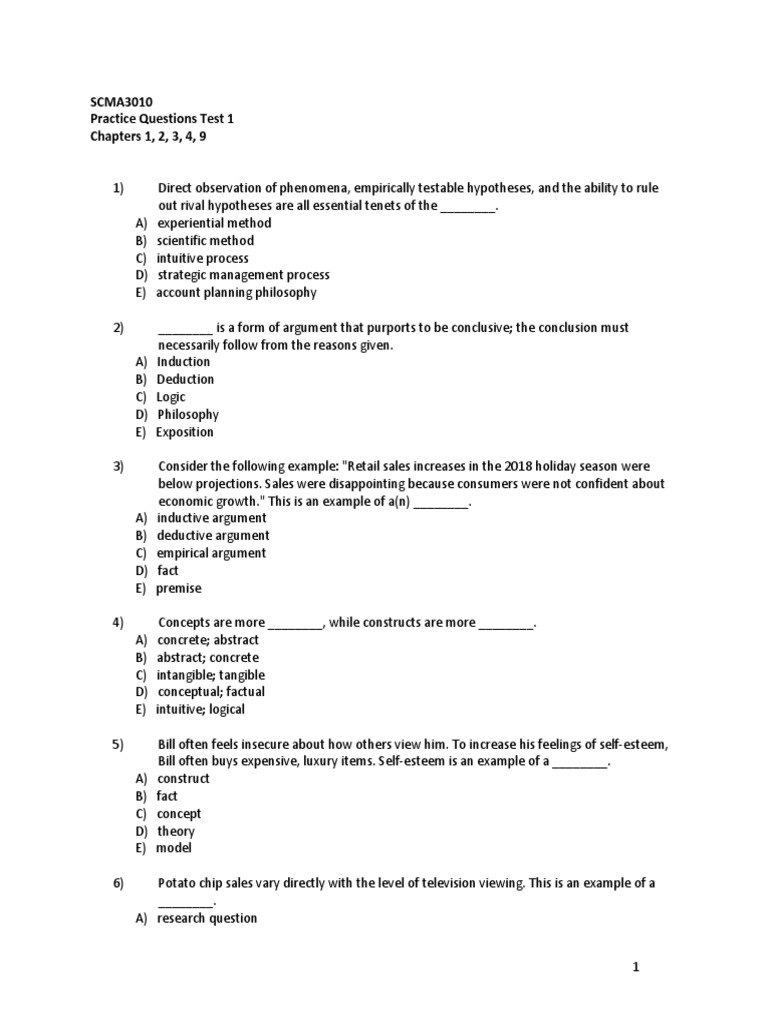 SCMA3010
Practice Questions Test 1
Chapters 1, 2, 3, 4, 9

1) Direct observation of phenomena, empirically testable hypotheses, and the ability to rule out rival hypotheses are all essential tenets of the ________.
A) experiential method
B) scientific method
C) intuitive process
D) strategic management process
E) account planning philosophy

2) ________ is a form of argument that purports to be conclusive; the conclusion must necessarily follow from the reasons given.
A) Induction
B) Deduction
C) Logic
D) Philosophy
E) Exposition

3) Consider the following example: "Retail sales increases in the 2018 holiday season were below projections. Sales were disappointing because consumers were not confident about economic growth." This is an example of a(n) ________.
A) inductive argument
B) deductive argument
C) empirical argument
D) fact
E) premise

4) Concepts are more ________, while constructs are more ________.
A) concrete; abstract
B) abstract; concrete
C) intangible; tangible
D) conceptual; factual
E) intuitive; logical

5) Bill often feels insecure about how others view him. To increase his feelings of self-esteem, Bill often buys expensive, luxury items. Self-esteem is an example of a ________.
A) construct
B) fact
C) concept
D) theory
E) model

6) Potato chip sales vary directly with the level of television viewing. This is an example of a ________.
A) research question

1